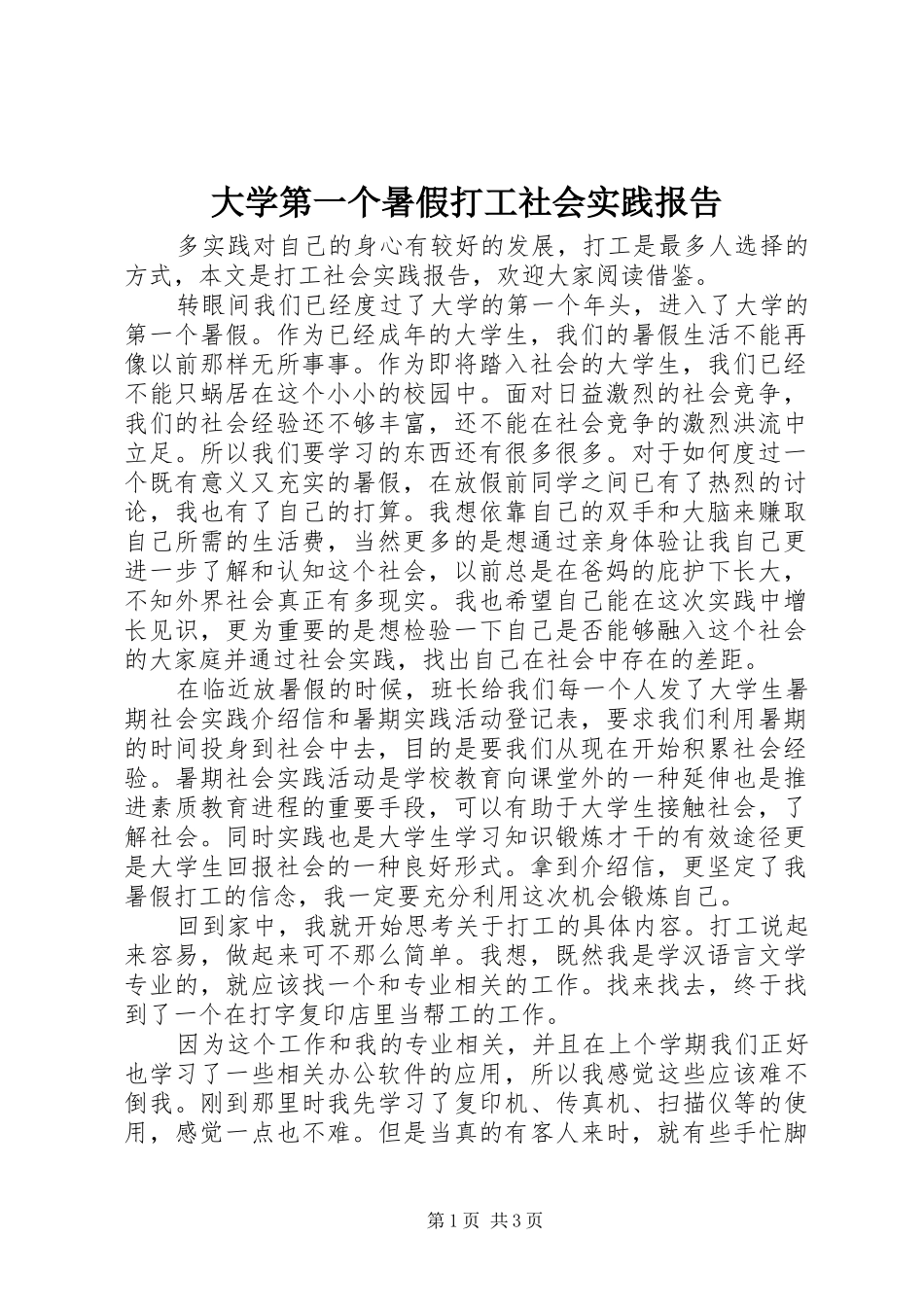 大学第一个暑假打工社会实践报告

多实践对自己的身心有较好的发展，打工是最多人选择的方式，本文是打工社会实践报告，欢迎大家阅读借鉴。

转眼间我们已经度过了大学的第一个年头，进入了大学的第一个暑假。作为已经成年的大学生，我们的暑假生活不能再像以前那样无所事事。作为即将踏入社会的大学生，我们已经不能只蜗居在这个小小的校园中。面对日益激烈的社会竞争，我们的社会经验还不够丰富，还不能在社会竞争的激烈洪流中立足。所以我们要学习的东西还有很多很多。对于如何度过一个既有意义又充实的暑假，在放假前同学之间已有了热烈的讨论，我也有了自己的打算。我想依靠自己的双手和大脑来赚取自己所需的生活费，当然更多的是想通过亲身体验让我自己更进一步了解和认知这个社会，以前总是在爸妈的庇护下长大，不知外界社会真正有多现实。我也希望自己能在这次实践中增长见识，更为重要的是想检验一下自己是否能够融入这个社会的大家庭并通过社会实践，找出自己在社会中存在的差距。

在临近放暑假的时候，班长给我们每一个人发了大学生暑期社会实践介绍信和暑期实践活动登记表，要求我们利用暑期的时间投身到社会中去，目的是要我们从现在开始积累社会经验。暑期社会实践活动是学校教育向课堂外的一种延伸也是推进素质教育进程的重要手段，可以有助于大学生接触社会，了解社会。同时实践也是大学生学习知识锻炼才干的有效途径更是大学生回报社会的一种良好形式。拿到介绍信，更坚定了我暑假打工的信念，我一定要充分利用这次机会锻炼自己。

回到家中，我就开始思考关于打工的具体内容。打工说起来容易，做起来可不那么简单。我想，既然我是学汉语言文学专业的，就应该找一个和专业相关的工作。找来找去，终于找到了一个在打字复印店里当帮工的工作。

因为这个工作和我的专业相关，并且在上个学期我们正好也学习了一些相关办公软件的应用，所以我感觉这些应该难不倒我。刚到那里时我先学习了复印机、传真机、扫描仪等的使用，感觉一点也不难。但是当真的有客人来时，就有些手忙脚

第1页 共3页